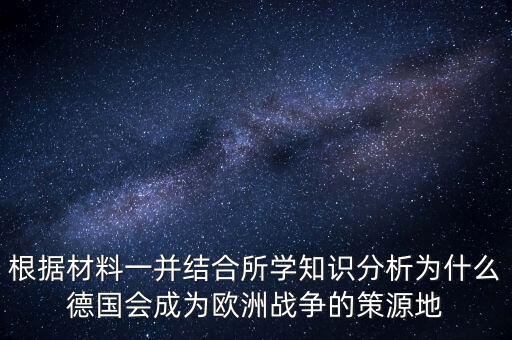 根据材料一并结合所学知识分析为什么德国会成为欧洲战争的策源地